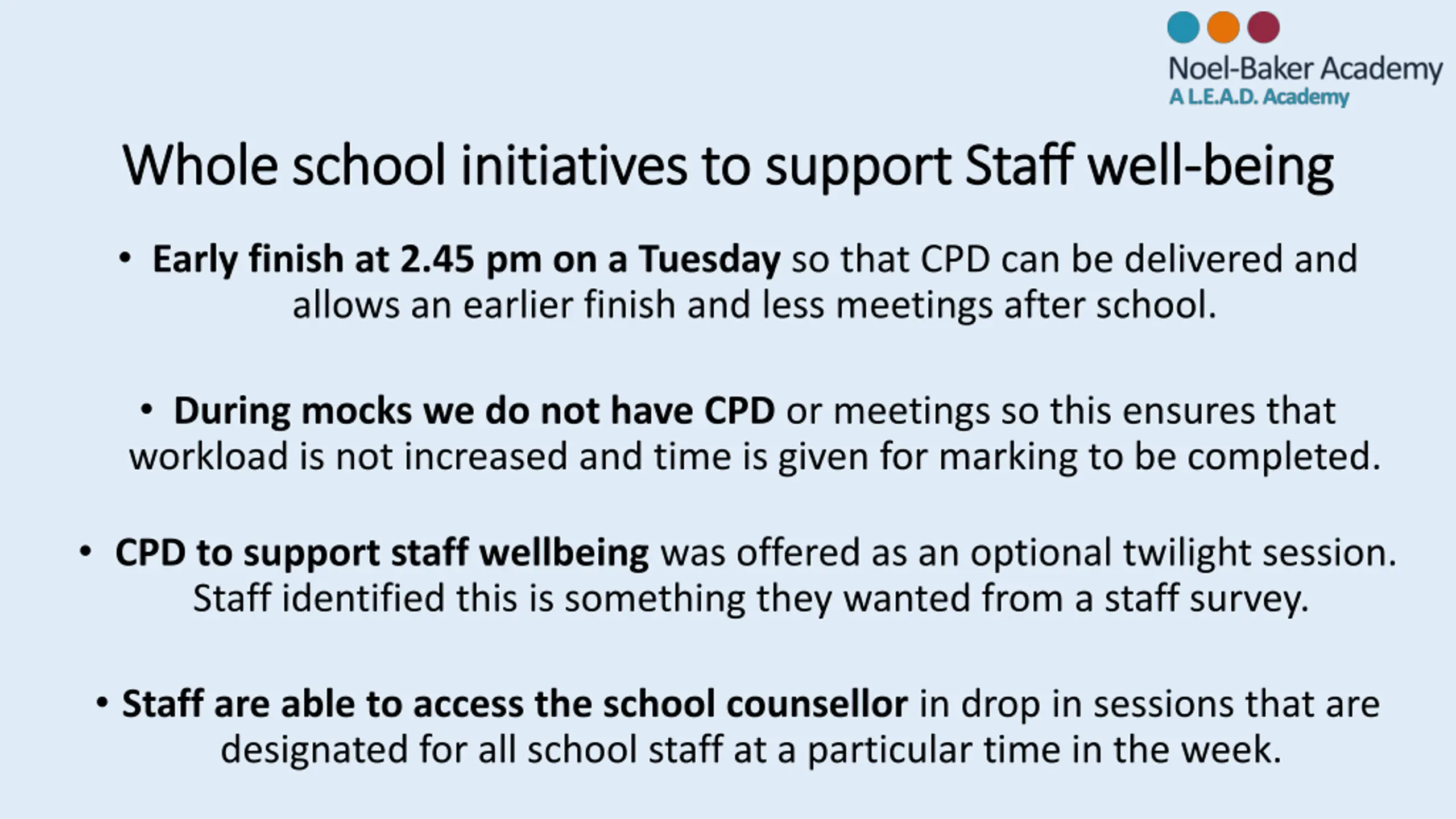 Noel-Baker Academy
A L.E.A.D. Academy

Whole school initiatives to support Staff well-being

• Early finish at 2.45 pm on a Tuesday so that CPD can be delivered and allows an earlier finish and less meetings after school.

• During mocks we do not have CPD or meetings so this ensures that workload is not increased and time is given for marking to be completed.

• CPD to support staff wellbeing was offered as an optional twilight session. Staff identified this is something they wanted from a staff survey.

• Staff are able to access the school counsellor in drop in sessions that are designated for all school staff at a particular time in the week.